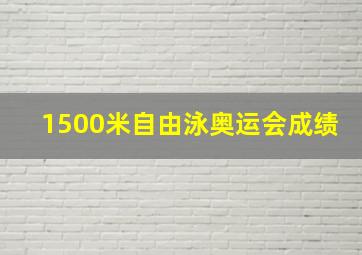 1500米自由泳奥运会成绩